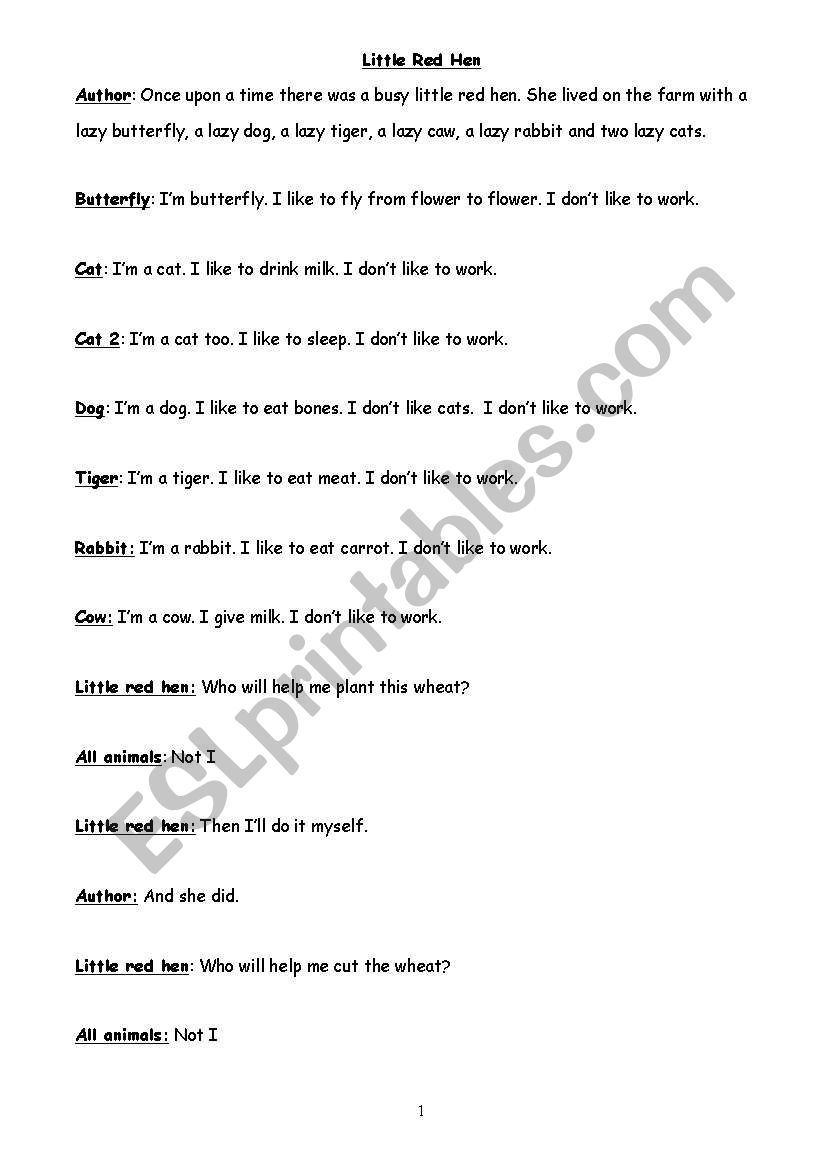 Little Red Hen

Author: Once upon a time there was a busy little red hen. She lived on the farm with a lazy butterfly, a lazy dog, a lazy tiger, a lazy caw, a lazy rabbit and two lazy cats.

Butterfly: I'm butterfly. I like to fly from flower to flower. I don't like to work.

Cat: I'm a cat. I like to drink milk. I don't like to work.

Cat 2: I'm a cat too. I like to sleep. I don't like to work.

Dog: I'm a dog. I like to eat bones. I don't like cats. I don't like to work.

Tiger: I'm a tiger. I like to eat meat. I don't like to work.

Rabbit: I'm a rabbit. I like to eat carrot. I don't like to work.

Cow: I'm a cow. I give milk. I don't like to work.

Little red hen: Who will help me plant this wheat?

All animals: Not I

Little red hen: Then I'll do it myself.

Author: And she did.

Little red hen: Who will help me cut the wheat?

All animals: Not I

ESLprintables.com

1